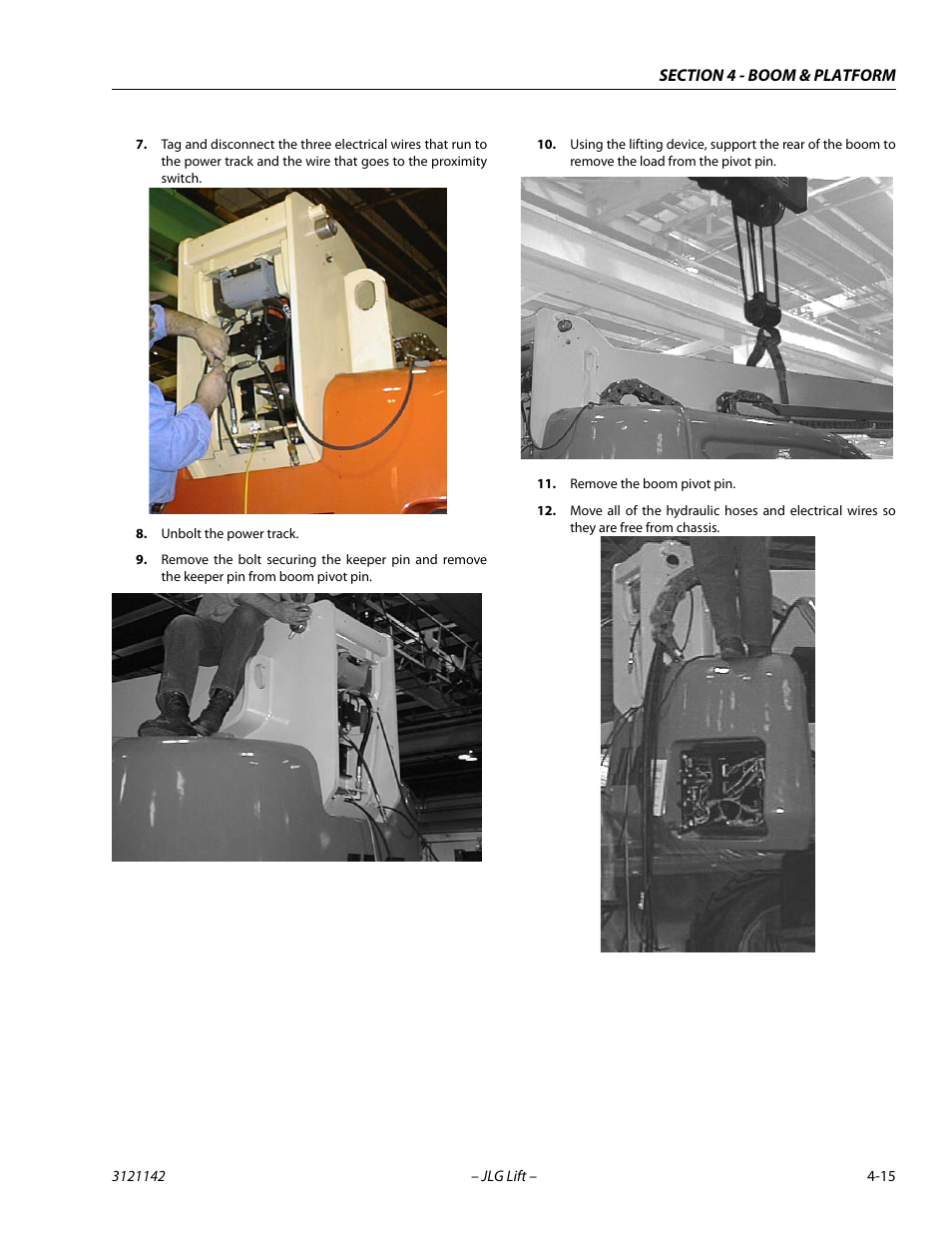 SECTION 4 - BOOM & PLATFORM

7. Tag and disconnect the three electrical wires that run to the power track and the wire that goes to the proximity switch.

8. Unbolt the power track.

9. Remove the bolt securing the keeper pin and remove the keeper pin from boom pivot pin.

10. Using the lifting device, support the rear of the boom to remove the load from the pivot pin.

11. Remove the boom pivot pin.

12. Move all of the hydraulic hoses and electrical wires so they are free from chassis.

3121142 – JLG Lift – 4-15